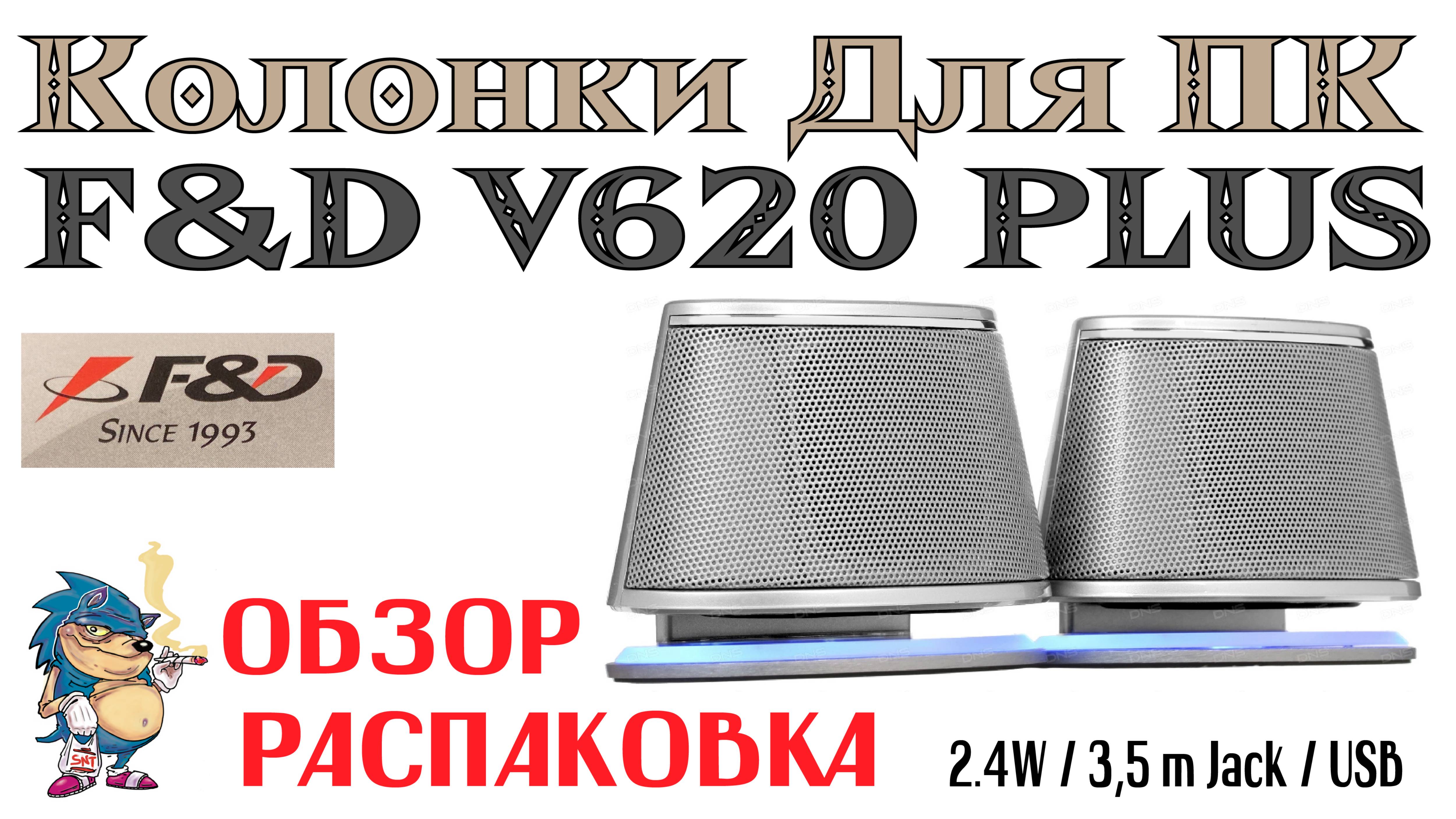 Колонки Для ПК
F&D V620 PLUS

F&D
SINCE 1993

SNT

ОБЗОР
РАСПАКОВКА

2.4W / 3,5 m Jack / USB